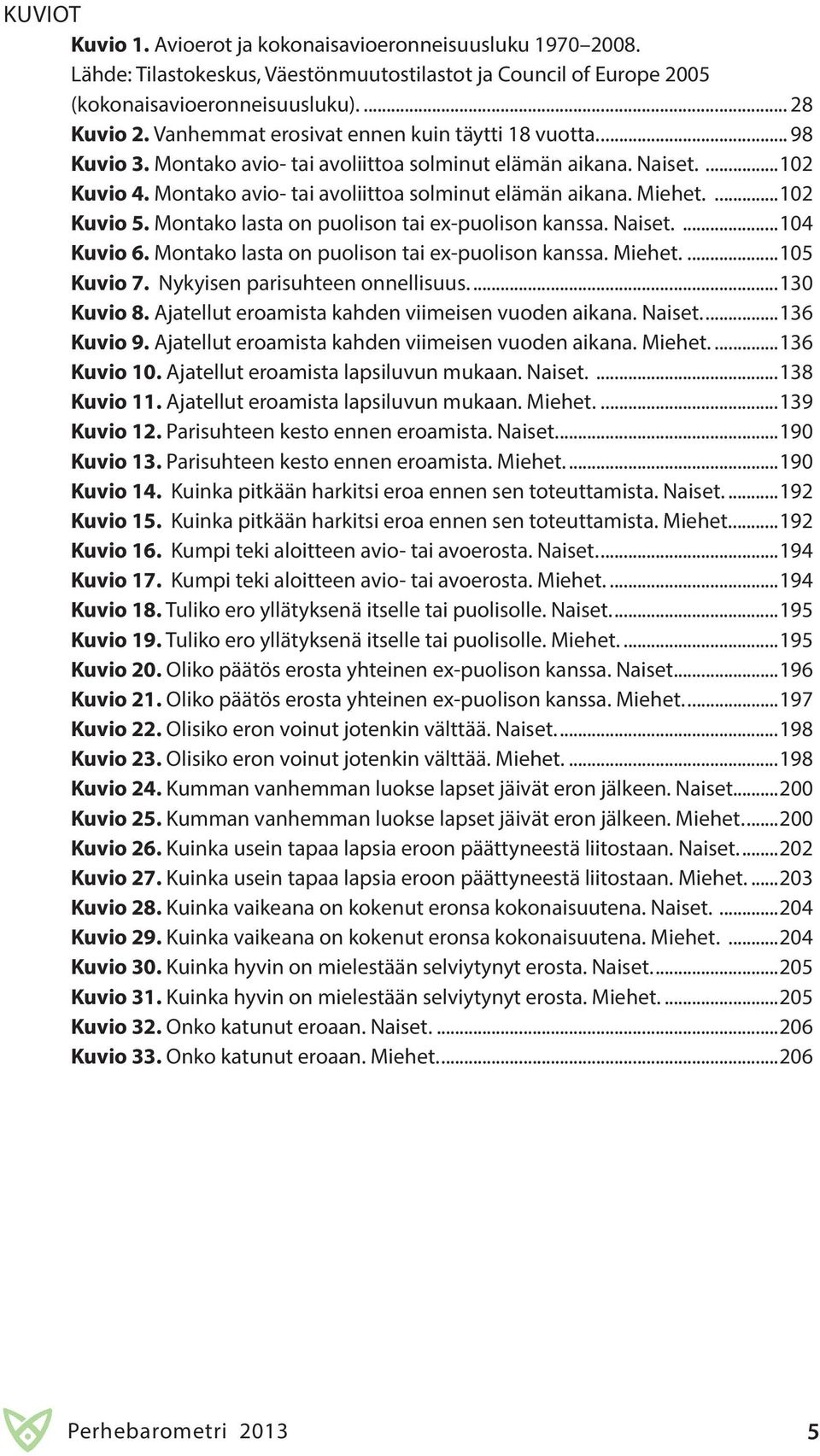 KUVIOT

Kuvio 1. Avioerot ja kokonaisavioeronneisuusluku 1970–2008. Lähde: Tilastokeskus, Väestönmuutostilastot ja Council of Europe 2005 (kokonaisavioeronneisuusluku). ........ 28
Kuvio 2. Vanhemmat erosivat ennen kuin täytti 18 vuotta. ........ 98
Kuvio 3. Montako avio- tai avoliittoa solminut elämän aikana. Naiset. ........ 102
Kuvio 4. Montako avio- tai avoliittoa solminut elämän aikana. Miehet. ........ 102
Kuvio 5. Montako lasta on puolison tai ex-puolison kanssa. Naiset. ........ 104
Kuvio 6. Montako lasta on puolison tai ex-puolison kanssa. Miehet. ........ 105
Kuvio 7. Nykyisen parisuhteen onnellisuus. ........ 130
Kuvio 8. Ajatellut eroamista kahden viimeisen vuoden aikana. Naiset. ........ 136
Kuvio 9. Ajatellut eroamista kahden viimeisen vuoden aikana. Miehet. ........ 136
Kuvio 10. Ajatellut eroamista lapsiluvun mukaan. Naiset. ........ 138
Kuvio 11. Ajatellut eroamista lapsiluvun mukaan. Miehet. ........ 139
Kuvio 12. Parisuhteen kesto ennen eroamista. Naiset. ........ 190
Kuvio 13. Parisuhteen kesto ennen eroamista. Miehet. ........ 190
Kuvio 14. Kuinka pitkään harkitsi eroa ennen sen toteuttamista. Naiset. ........ 192
Kuvio 15. Kuinka pitkään harkitsi eroa ennen sen toteuttamista. Miehet. ........ 192
Kuvio 16. Kumpi teki aloitteen avio- tai avoerosta. Naiset. ........ 194
Kuvio 17. Kumpi teki aloitteen avio- tai avoerosta. Miehet. ........ 194
Kuvio 18. Tuliko ero yllätyksenä itselle tai puolisolle. Naiset. ........ 195
Kuvio 19. Tuliko ero yllätyksenä itselle tai puolisolle. Miehet. ........ 195
Kuvio 20. Oliko päätös erosta yhteinen ex-puolison kanssa. Naiset. ........ 196
Kuvio 21. Oliko päätös erosta yhteinen ex-puolison kanssa. Miehet. ........ 197
Kuvio 22. Olisiko eron voinut jotenkin välttää. Naiset. ........ 198
Kuvio 23. Olisiko eron voinut jotenkin välttää. Miehet. ........ 198
Kuvio 24. Kumman vanhemman luokse lapset jäivät eron jälkeen. Naiset. ........ 200
Kuvio 25. Kumman vanhemman luokse lapset jäivät eron jälkeen. Miehet. ........ 200
Kuvio 26. Kuinka usein tapaa lapsia eroon päättyneestä liitostaan. Naiset. ........ 202
Kuvio 27. Kuinka usein tapaa lapsia eroon päättyneestä liitostaan. Miehet. ........ 203
Kuvio 28. Kuinka vaikeana on kokenut eronsa kokonaisuutena. Naiset. ........ 204
Kuvio 29. Kuinka vaikeana on kokenut eronsa kokonaisuutena. Miehet. ........ 204
Kuvio 30. Kuinka hyvin on mielestään selviytynyt erosta. Naiset. ........ 205
Kuvio 31. Kuinka hyvin on mielestään selviytynyt erosta. Miehet. ........ 205
Kuvio 32. Onko katunut eroaan. Naiset. ........ 206
Kuvio 33. Onko katunut eroaan. Miehet. ........ 206

Perhebarometri 2013 5